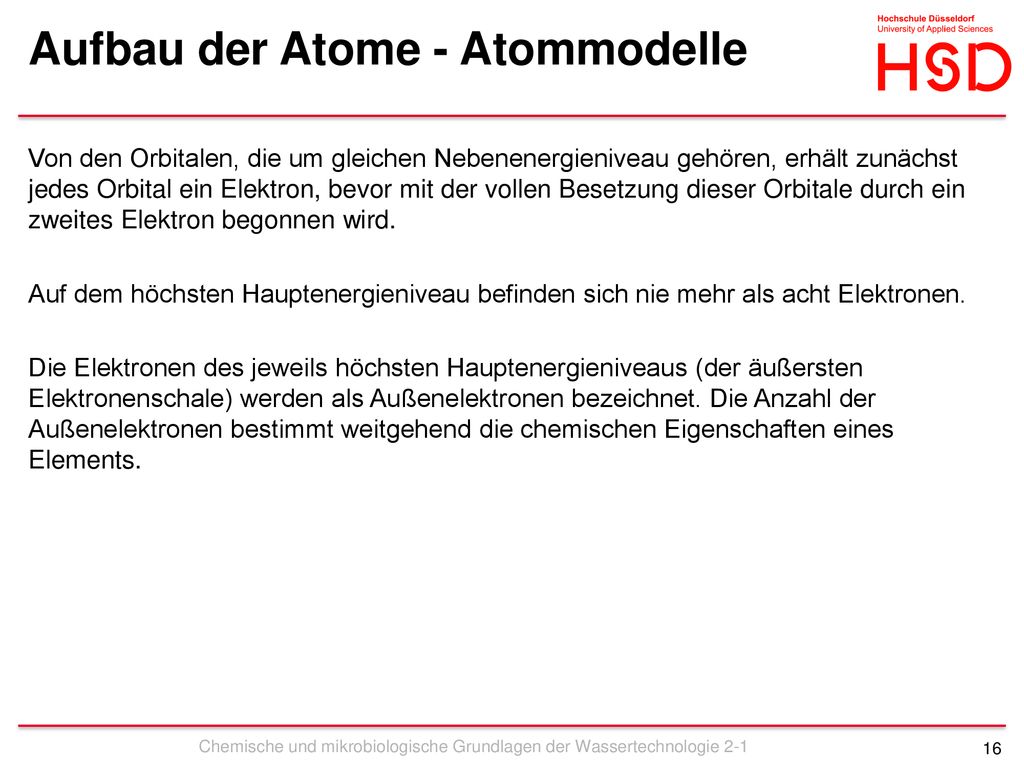 Aufbau der Atome - Atommodelle

Hochschule Düsseldorf
University of Applied Sciences
HSD

Von den Orbitalen, die um gleichen Nebenenergieniveau gehören, erhält zunächst jedes Orbital ein Elektron, bevor mit der vollen Besetzung dieser Orbitale durch ein zweites Elektron begonnen wird.

Auf dem höchsten Hauptenergieniveau befinden sich nie mehr als acht Elektronen.

Die Elektronen des jeweils höchsten Hauptenergieniveaus (der äußersten Elektronenschale) werden als Außenelektronen bezeichnet. Die Anzahl der Außenelektronen bestimmt weitgehend die chemischen Eigenschaften eines Elements.

Chemische und mikrobiologische Grundlagen der Wassertechnologie 2-1

16